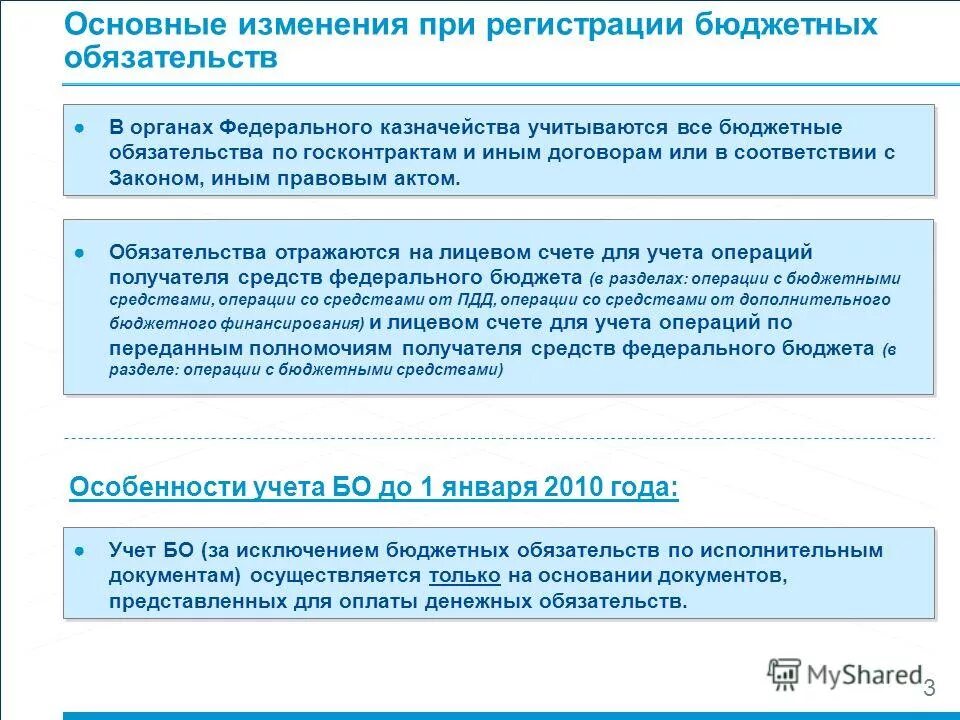 Основные изменения при регистрации бюджетных обязательств

● В органах Федерального казначейства учитываются все бюджетные обязательства по госконтрактам и иным договорам или в соответствии с Законом, иным правовым актом.

● Обязательства отражаются на лицевом счете для учета операций получателя средств федерального бюджета (в разделах: операции с бюджетными средствами, операции со средствами от ПДД, операции со средствами от дополнительного бюджетного финансирования) и лицевом счете для учета операций по переданным полномочиям получателя средств федерального бюджета (в разделе: операции с бюджетными средствами)

Особенности учета БО до 1 января 2010 года:

● Учет БО (за исключением бюджетных обязательств по исполнительным документам) осуществляется только на основании документов, представленных для оплаты денежных обязательств.

MyShared

3